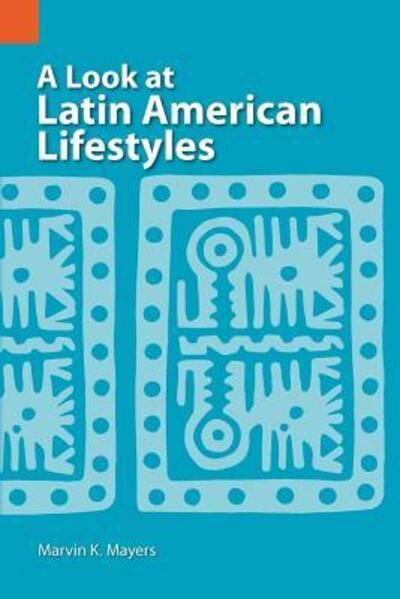 A Look at
Latin American
Lifestyles

Marvin K. Mayers